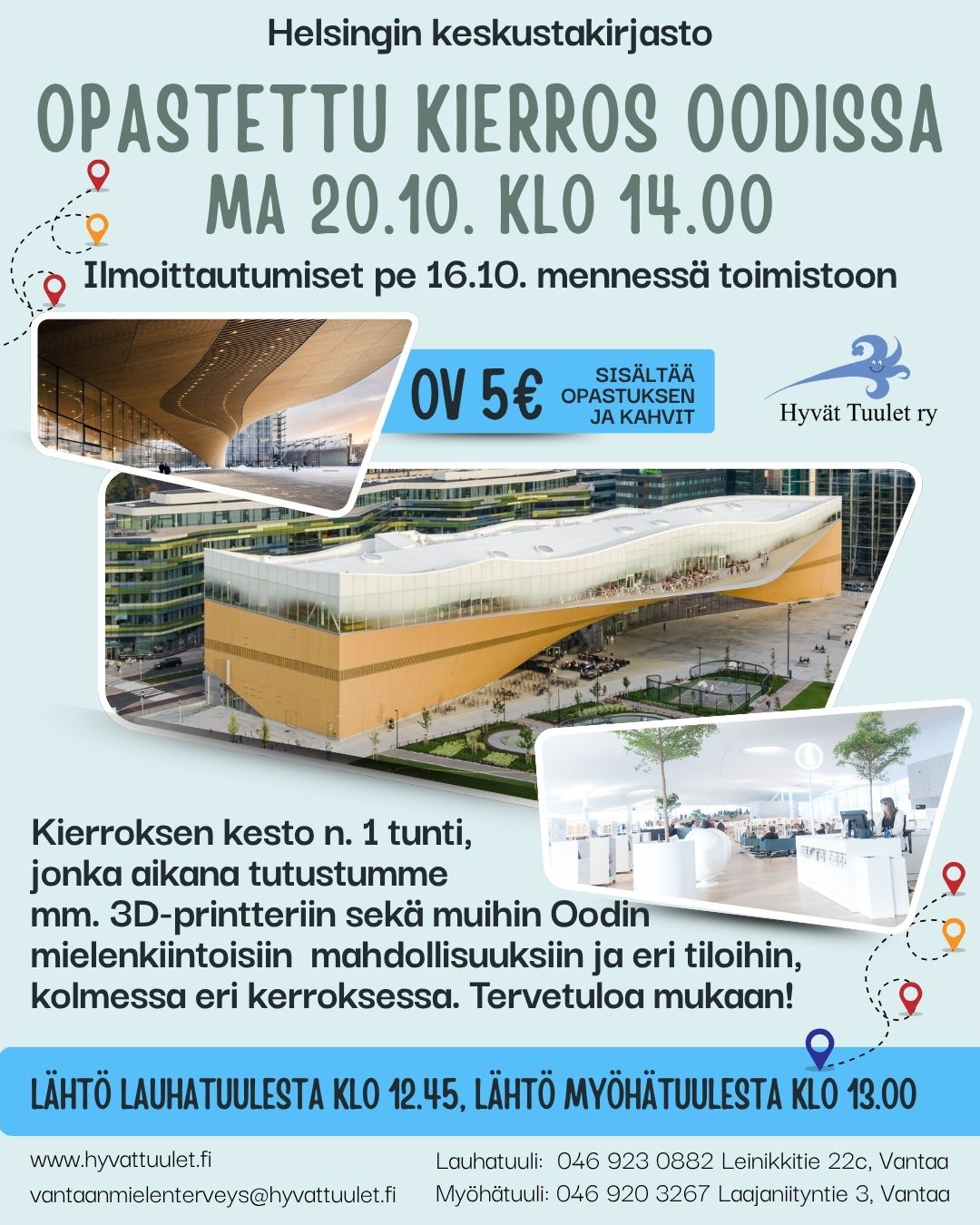 Helsingin keskustakirjasto

OPASTETTU KIERROS OODISSA
MA 20.10. KLO 14.00

Ilmoittautumiset pe 16.10. mennessä toimistoon

OV 5€

SISÄLTÄÄ OPASTUKSEN JA KAHVIT

Hyvät Tuulet ry

Kierroksen kesto n. 1 tunti, jonka aikana tutustumme mm. 3D-printteriin sekä muihin Oodin mielenkiintoisiin mahdollisuuksiin ja eri tiloihin, kolmessa eri kerroksessa. Tervetuloa mukaan!

LÄHTÖ LAUHATUULESTA KLO 12.45, LÄHTÖ MYÖHÄTUULESTA KLO 13.00

www.hyvattuulet.fi
vantaanmielenterveys@hyvattuulet.fi

Lauhatuuli: 046 923 0882 Leinikkitie 22c, Vantaa
Myöhätuuli: 046 920 3267 Laajaniityntie 3, Vantaa